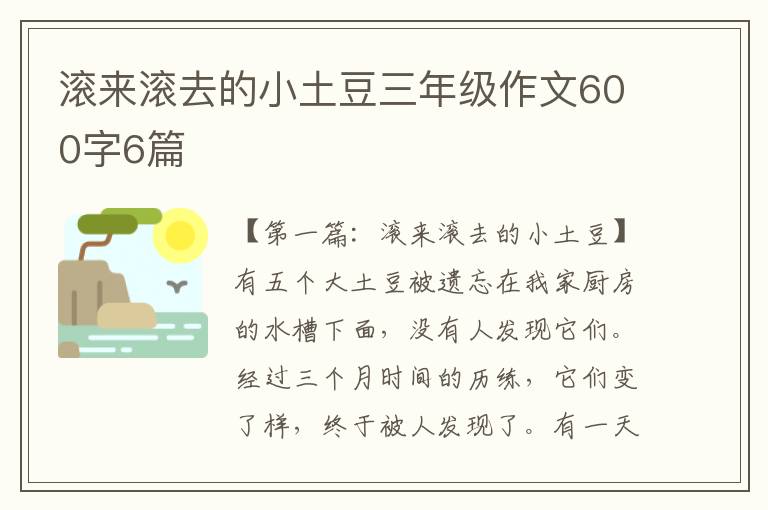 滚来滚去的小土豆三年级作文600字6篇

【第一篇：滚来滚去的小土豆】有五个大土豆被遗忘在我家厨房的水槽下面，没有人发现它们。经过三个月时间的历练，它们变了样，终于被人发现了。有一天